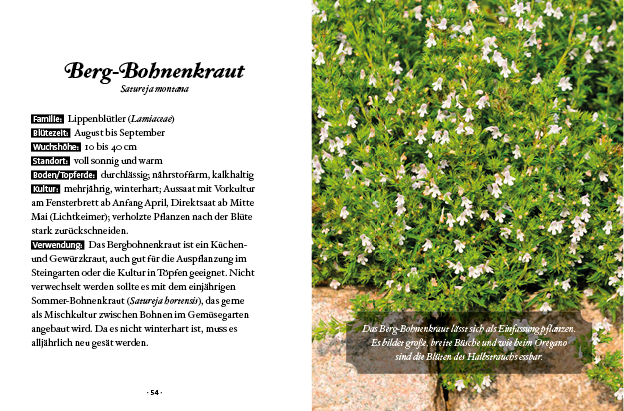 Berg-Bohnenkraut
Satureja montana

Familie: Lippenblütler (Lamiaceae)
Blütezeit: August bis September
Wuchshöhe: 10 bis 40 cm
Standort: voll sonnig und warm
Boden/Topferde: durchlässig; nährstoffarm, kalkhaltig
Kultur: mehrjährig, winterhart; Aussaat mit Vorkultur am Fensterbrett ab Anfang April, Direktsaat ab Mitte Mai (Lichtkeimer); verholzte Pflanzen nach der Blüte stark zurückschneiden.
Verwendung: Das Bergbohnenkraut ist ein Küchen- und Gewürzkraut, auch gut für die Auspflanzung im Steingarten oder die Kultur in Töpfen geeignet. Nicht verwechselt werden sollte es mit dem einjährigen Sommer-Bohnenkraut (Satureja hortensis), das gerne als Mischkultur zwischen Bohnen im Gemüsegarten angebaut wird. Da es nicht winterhart ist, muss es alljährlich neu gesät werden.

· 54 ·

Das Berg-Bohnenkraut lässt sich als Einfassung pflanzen. Es bildet große, breite Büsche und wie beim Oregano sind die Blüten des Halbstrauchs essbar.